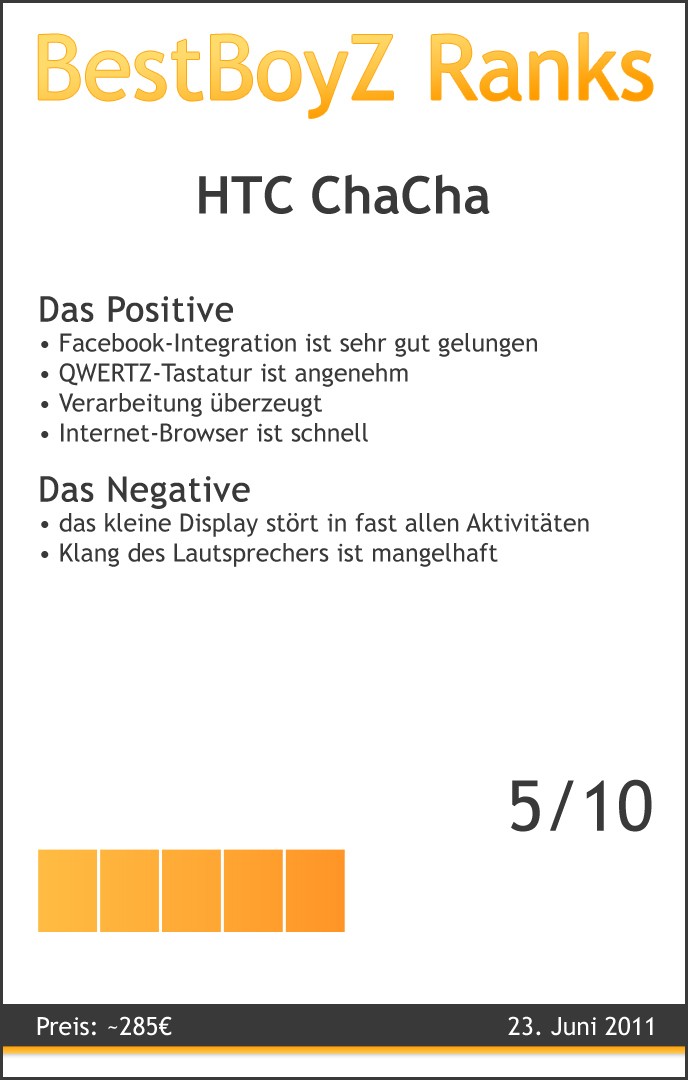 BestBoyZ Ranks

HTC ChaCha

Das Positive
• Facebook-Integration ist sehr gut gelungen
• QWERTZ-Tastatur ist angenehm
• Verarbeitung überzeugt
• Internet-Browser ist schnell

Das Negative
• das kleine Display stört in fast allen Aktivitäten
• Klang des Lautsprechers ist mangelhaft

5/10

Preis: ~285€

23. Juni 2011